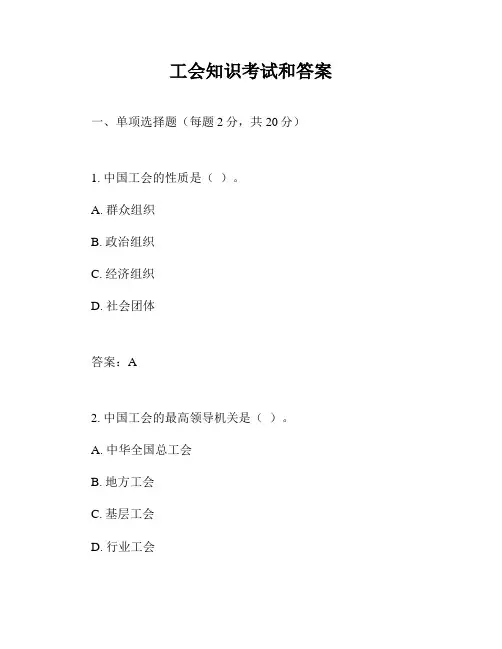 工会知识考试和答案

一、单项选择题（每题 2 分，共 20 分）

1. 中国工会的性质是（ ）。

A. 群众组织

B. 政治组织

C. 经济组织

D. 社会团体

答案：A

2. 中国工会的最高领导机关是（ ）。

A. 中华全国总工会

B. 地方工会

C. 基层工会

D. 行业工会